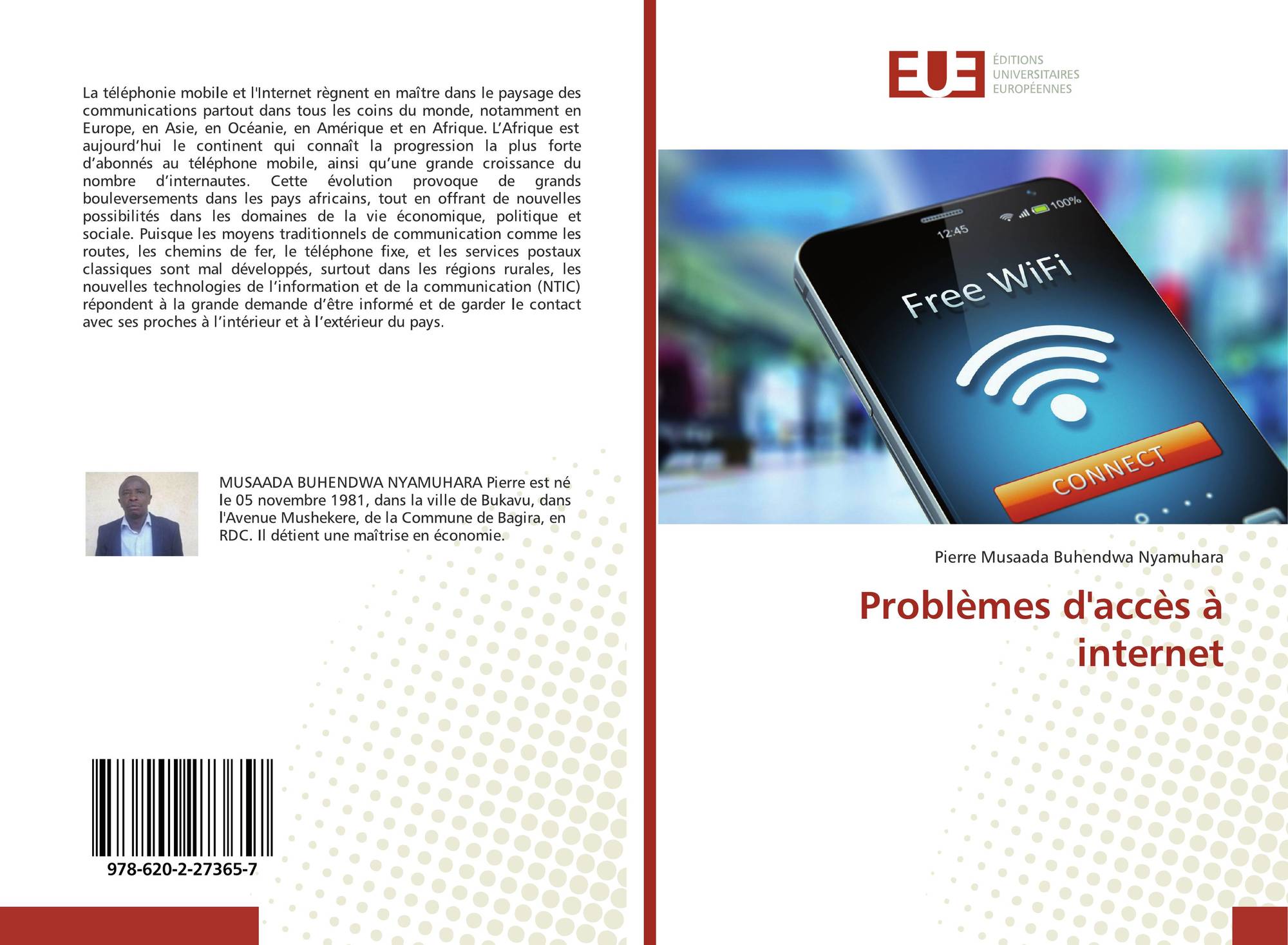 La téléphonie mobile et l'Internet règnent en maître dans le paysage des communications partout dans tous les coins du monde, notamment en Europe, en Asie, en Océanie, en Amérique et en Afrique. L'Afrique est aujourd'hui le continent qui connaît la progression la plus forte d'abonnés au téléphone mobile, ainsi qu'une grande croissance du nombre d'internautes. Cette évolution provoque de grands bouleversements dans les pays africains, tout en offrant de nouvelles possibilités dans les domaines de la vie économique, politique et sociale. Puisque les moyens traditionnels de communication comme les routes, les chemins de fer, le téléphone fixe, et les services postaux classiques sont mal développés, surtout dans les régions rurales, les nouvelles technologies de l'information et de la communication (NTIC) répondent à la grande demande d'être informé et de garder le contact avec ses proches à l'intérieur et à l'extérieur du pays.

MUSAADA BUHENDWA NYAMUHARA Pierre est né le 05 novembre 1981, dans la ville de Bukavu, dans l'Avenue Mushekere, de la Commune de Bagira, en RDC. Il détient une maîtrise en économie.

978-620-2-27365-7

EUE
ÉDITIONS
UNIVERSITAIRES
EUROPÉENNES

12:45
100%
Free WiFi
CONNECT

Pierre Musaada Buhendwa Nyamuhara

Problèmes d'accès à internet